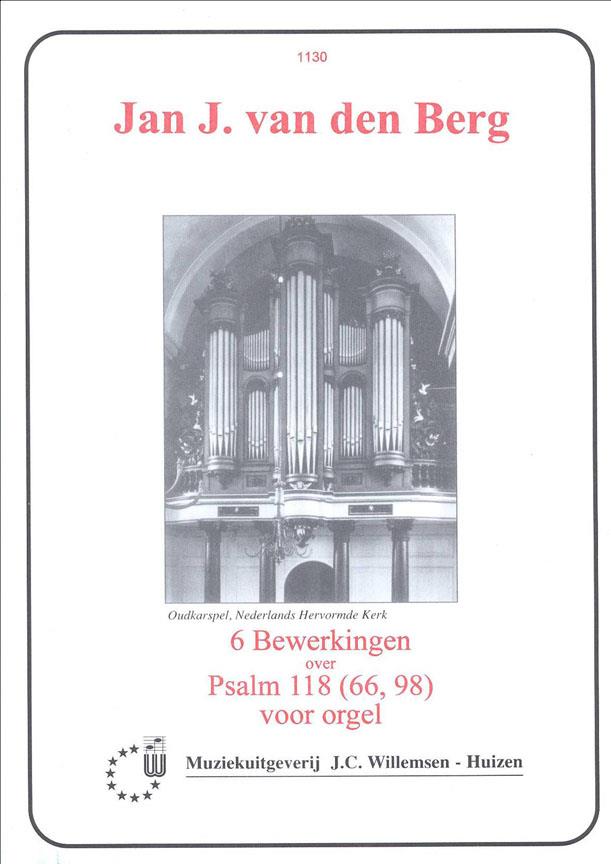 1130

Jan J. van den Berg

Oudkarspel, Nederlands Hervormde Kerk

6 Bewerkingen
over
Psalm 118 (66, 98)
voor orgel

Muziekuitgeverij J.C. Willemsen - Huizen